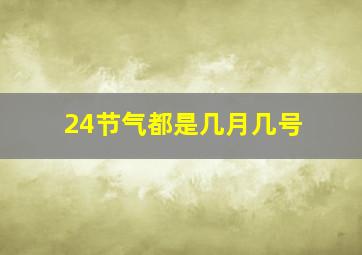 24节气都是几月几号